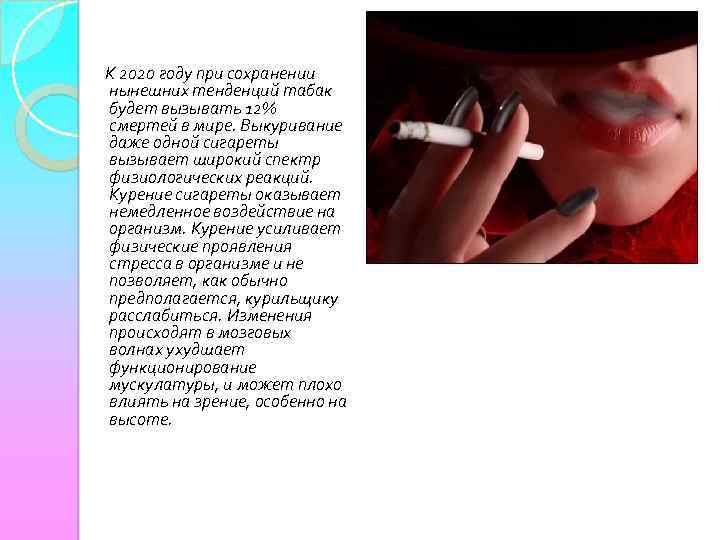 К 2020 году при сохранении нынешних тенденций табак будет вызывать 12% смертей в мире. Выкуривание даже одной сигареты вызывает широкий спектр физиологических реакций. Курение сигареты оказывает немедленное воздействие на организм. Курение усиливает физические проявления стресса в организме и не позволяет, как обычно предполагается, курильщику расслабиться. Изменения происходят в мозговых волнах ухудшает функционирование мускулатуры, и может плохо влиять на зрение, особенно на высоте.